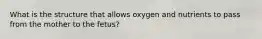 What is the structure that allows oxygen and nutrients to pass from the mother to the fetus?